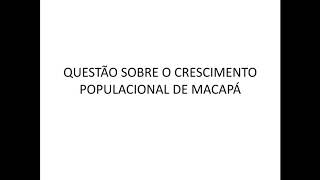 QUESTÃO SOBRE O CRESCIMENTO POPULACIONAL DE MACAPÁ